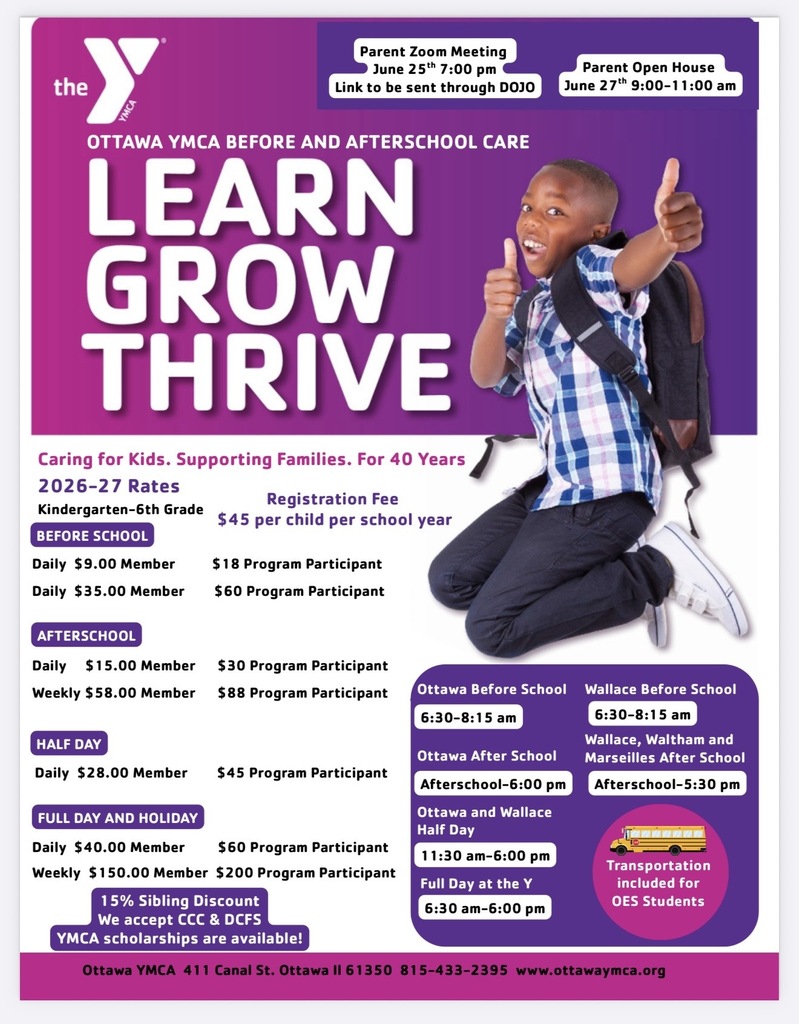 the YMCA

Parent Zoom Meeting
June 25$^{th}$ 7:00 pm
Link to be sent through DOJO

Parent Open House
June 27$^{th}$ 9:00-11:00 am

OTTAWA YMCA BEFORE AND AFTERSCHOOL CARE

LEARN
GROW
THRIVE

Caring for Kids. Supporting Families. For 40 Years

2026-27 Rates
Kindergarten-6th Grade

Registration Fee
$45 per child per school year

BEFORE SCHOOL
Daily $9.00 Member $18 Program Participant
Daily $35.00 Member $60 Program Participant

AFTERSCHOOL
Daily $15.00 Member $30 Program Participant
Weekly $58.00 Member $88 Program Participant

HALF DAY
Daily $28.00 Member $45 Program Participant

FULL DAY AND HOLIDAY
Daily $40.00 Member $60 Program Participant
Weekly $150.00 Member $200 Program Participant

15% Sibling Discount
We accept CCC & DCFS
YMCA scholarships are available!

Ottawa Before School
6:30-8:15 am
Ottawa After School
Afterschool-6:00 pm
Ottawa and Wallace Half Day
11:30 am-6:00 pm
Full Day at the Y
6:30 am-6:00 pm

Wallace Before School
6:30-8:15 am
Wallace, Waltham and Marseilles After School
Afterschool-5:30 pm

Transportation included for OES Students

Ottawa YMCA 411 Canal St. Ottawa Il 61350 815-433-2395 www.ottawaymca.org